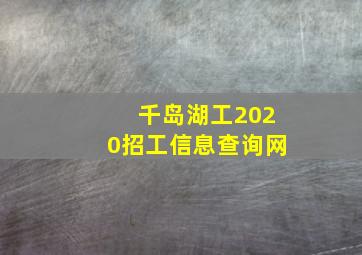 千岛湖工2020招工信息查询网